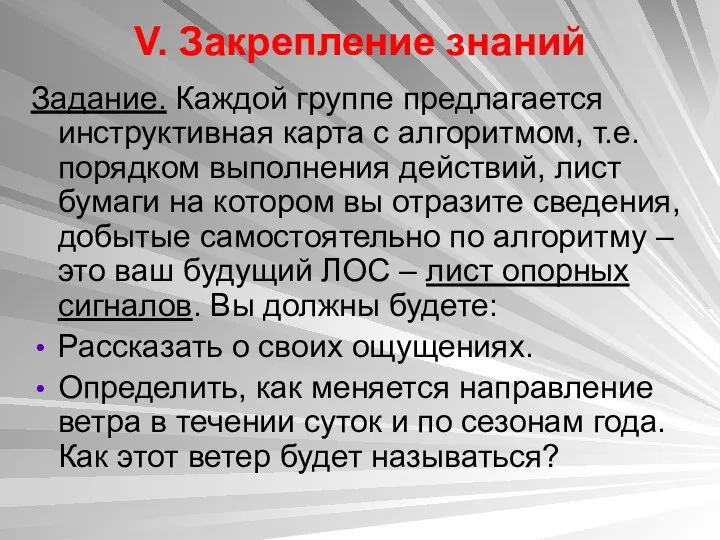 V. Закрепление знаний

Задание. Каждой группе предлагается инструктивная карта с алгоритмом, т.е. порядком выполнения действий, лист бумаги на котором вы отразите сведения, добытые самостоятельно по алгоритму – это ваш будущий ЛОС – лист опорных сигналов. Вы должны будете:

• Рассказать о своих ощущениях.
• Определить, как меняется направление ветра в течении суток и по сезонам года. Как этот ветер будет называться?